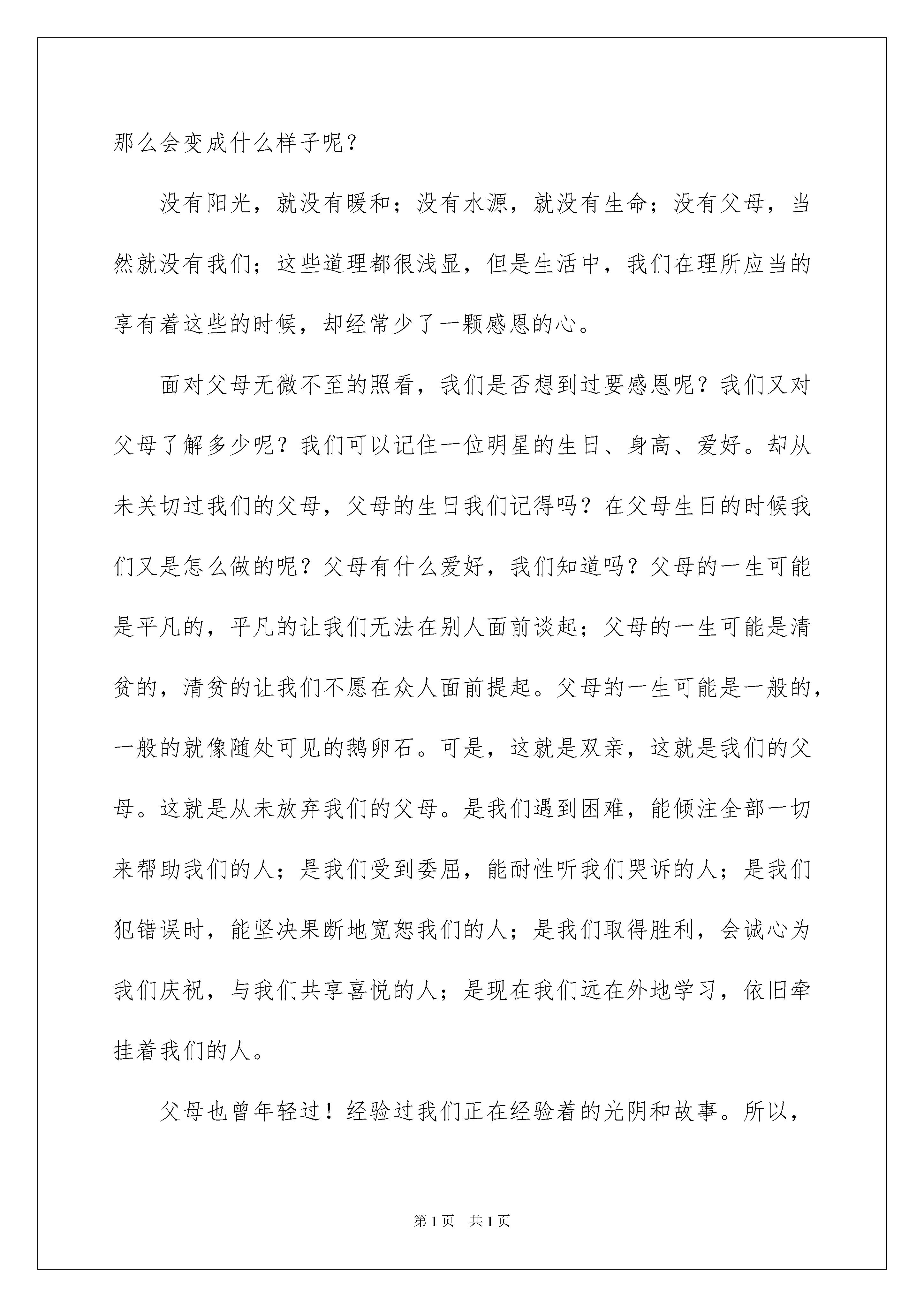 那么会变成什么样子呢？

没有阳光，就没有暖和；没有水源，就没有生命；没有父母，当然就没有我们；这些道理都很浅显，但是生活中，我们在理所应当的享有着这些的时候，却经常少了一颗感恩的心。

面对父母无微不至的照看，我们是否想到过要感恩呢？我们又对父母了解多少呢？我们可以记住一位明星的生日、身高、爱好。却从未关切过我们的父母，父母的生日我们记得吗？在父母生日的时候我们又是怎么做的呢？父母有什么爱好，我们知道吗？父母的一生可能是平凡的，平凡的让我们无法在别人面前谈起；父母的一生可能是清贫的，清贫的让我们不愿在众人面前提起。父母的一生可能是一般的，一般的就像随处可见的鹅卵石。可是，这就是双亲，这就是我们的父母。这就是从未放弃我们的父母。是我们遇到困难，能倾注全部一切来帮助我们的人；是我们受到委屈，能耐性听我们哭诉的人；是我们犯错误时，能坚决果断地宽恕我们的人；是我们取得胜利，会诚心为我们庆祝，与我们共享喜悦的人；是现在我们远在外地学习，依旧牵挂着我们的人。

父母也曾年轻过！经验过我们正在经验着的光阴和故事。所以，

第1页 共1页